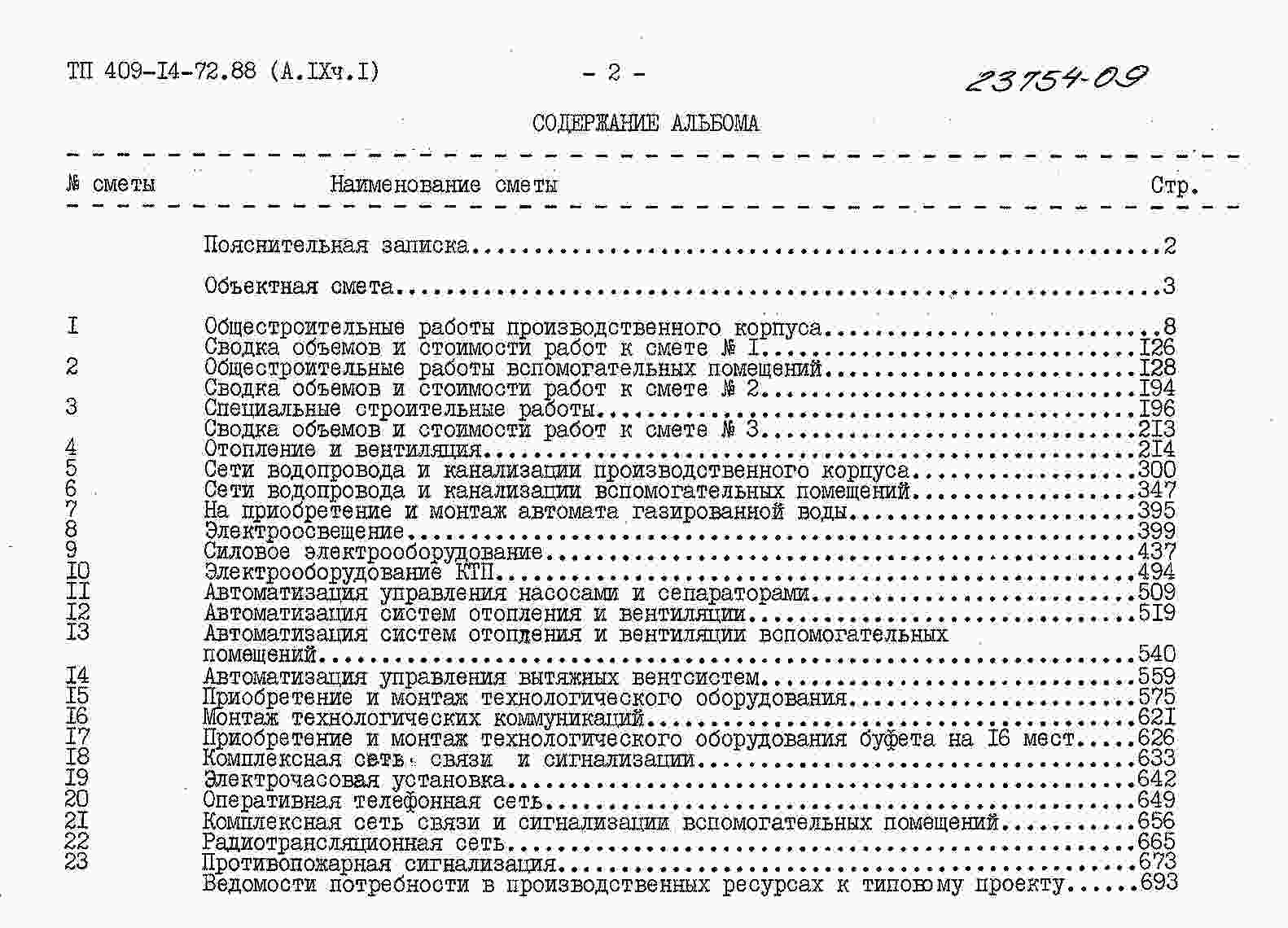 ТП 409-I4-72.88 (А.IXч.I) - 2 - 23754-09

СОДЕРЖАНИЕ АЛЬБОМА

| № сметы | Наименование сметы | Стр. |
|---|---|---|
| | Пояснительная записка | 2 |
| | Объектная смета | 3 |
| I | Общестроительные работы производственного корпуса | 8 |
| | Сводка объемов и стоимости работ к смете № I | I26 |
| 2 | Общестроительные работы вспомогательных помещений | I28 |
| | Сводка объемов и стоимости работ к смете № 2 | I94 |
| 3 | Специальные строительные работы | I96 |
| | Сводка объемов и стоимости работ к смете № 3 | 2I3 |
| 4 | Отопление и вентиляция | 2I4 |
| 5 | Сети водопровода и канализации производственного корпуса | 300 |
| 6 | Сети водопровода и канализации вспомогательных помещений | 347 |
| 7 | На приобретение и монтаж автомата газированной воды | 395 |
| 8 | Электроосвещение | 399 |
| 9 | Силовое электрооборудование | 437 |
| I0 | Электрооборудование КТП | 494 |
| II | Автоматизация управления насосами и сепараторами | 509 |
| I2 | Автоматизация систем отопления и вентиляции | 5I9 |
| I3 | Автоматизация систем отопления и вентиляции вспомогательных помещений | 540 |
| I4 | Автоматизация управления вытяжных вентсистем | 559 |
| I5 | Приобретение и монтаж технологического оборудования | 575 |
| I6 | Монтаж технологических коммуникаций | 62I |
| I7 | Приобретение и монтаж технологического оборудования буфета на I6 мест | 626 |
| I8 | Комплексная сеть связи и сигнализации | 633 |
| I9 | Электрочасовая установка | 642 |
| 20 | Оперативная телефонная сеть | 649 |
| 2I | Комплексная сеть связи и сигнализации вспомогательных помещений | 656 |
| 22 | Радиотрансляционная сеть | 665 |
| 23 | Противопожарная сигнализация | 673 |
| | Ведомости потребности в производственных ресурсах к типовому проекту | 693 |